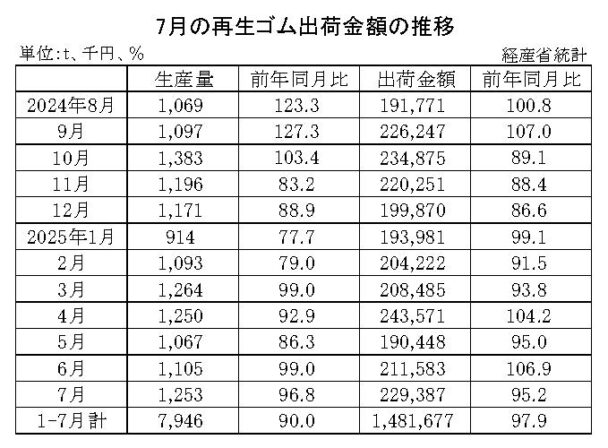 7月の再生ゴム出荷金額の推移

単位:t、千円、%

経産省統計

| | 生産量 | 前年同月比 | 出荷金額 | 前年同月比 |
|---|---|---|---|---|
| 2024年8月 | 1,069 | 123.3 | 191,771 | 100.8 |
| 9月 | 1,097 | 127.3 | 226,247 | 107.0 |
| 10月 | 1,383 | 103.4 | 234,875 | 89.1 |
| 11月 | 1,196 | 83.2 | 220,251 | 88.4 |
| 12月 | 1,171 | 88.9 | 199,870 | 86.6 |
| 2025年1月 | 914 | 77.7 | 193,981 | 99.1 |
| 2月 | 1,093 | 79.0 | 204,222 | 91.5 |
| 3月 | 1,264 | 99.0 | 208,485 | 93.8 |
| 4月 | 1,250 | 92.9 | 243,571 | 104.2 |
| 5月 | 1,067 | 86.3 | 190,448 | 95.0 |
| 6月 | 1,105 | 99.0 | 211,583 | 106.9 |
| 7月 | 1,253 | 96.8 | 229,387 | 95.2 |
| 1-7月計 | 7,946 | 90.0 | 1,481,677 | 97.9 |